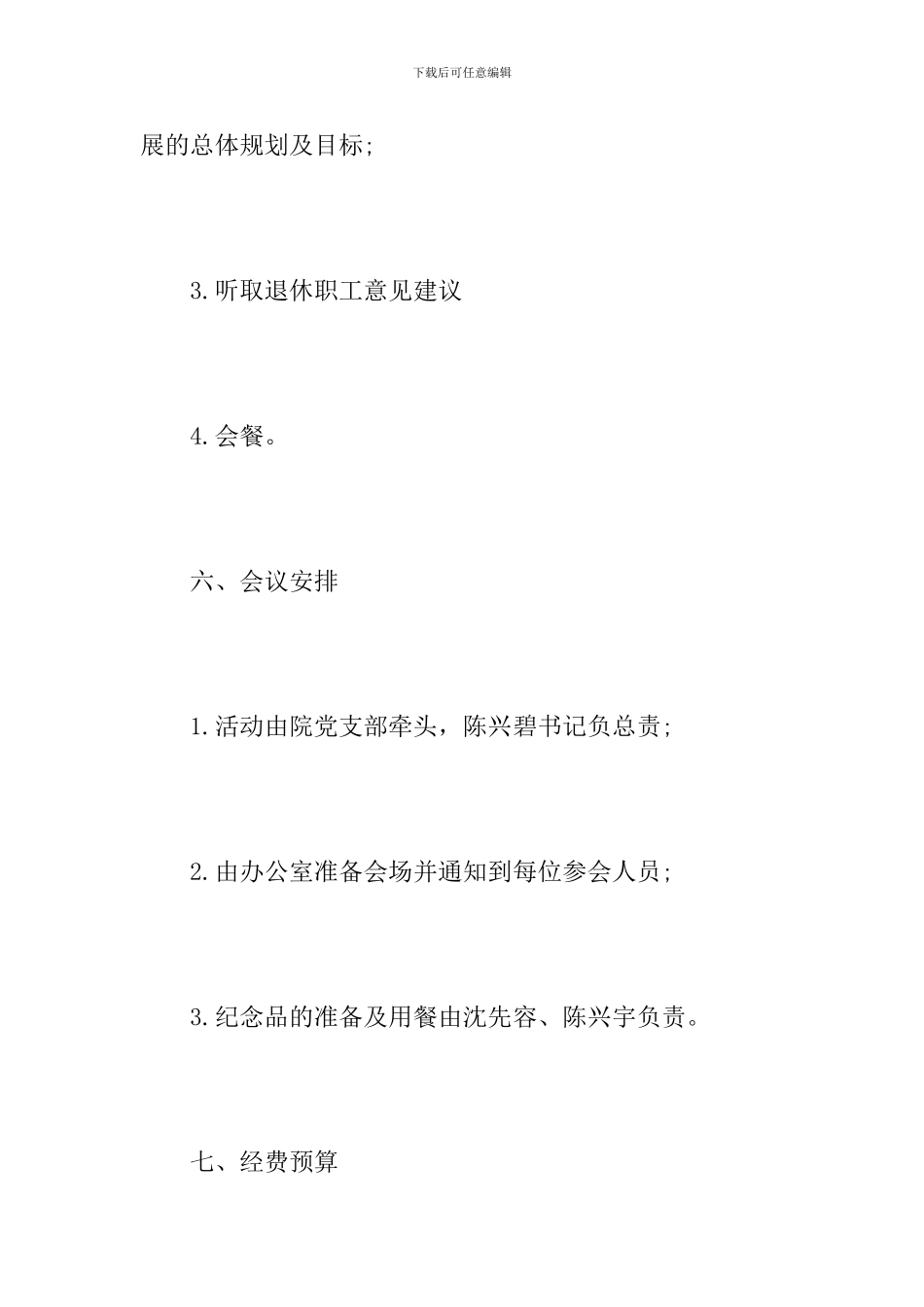 下载后可任意编辑

展的总体规划及目标;

3.听取退休职工意见建议

4.会餐。

六、会议安排

1.活动由院党支部牵头，陈兴碧书记负总责;

2.由办公室准备会场并通知到每位参会人员;

3.纪念品的准备及用餐由沈先容、陈兴宇负责。

七、经费预算